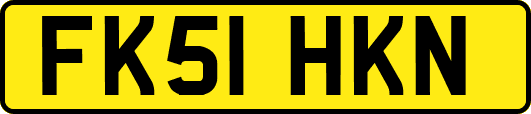 FK51 HKN